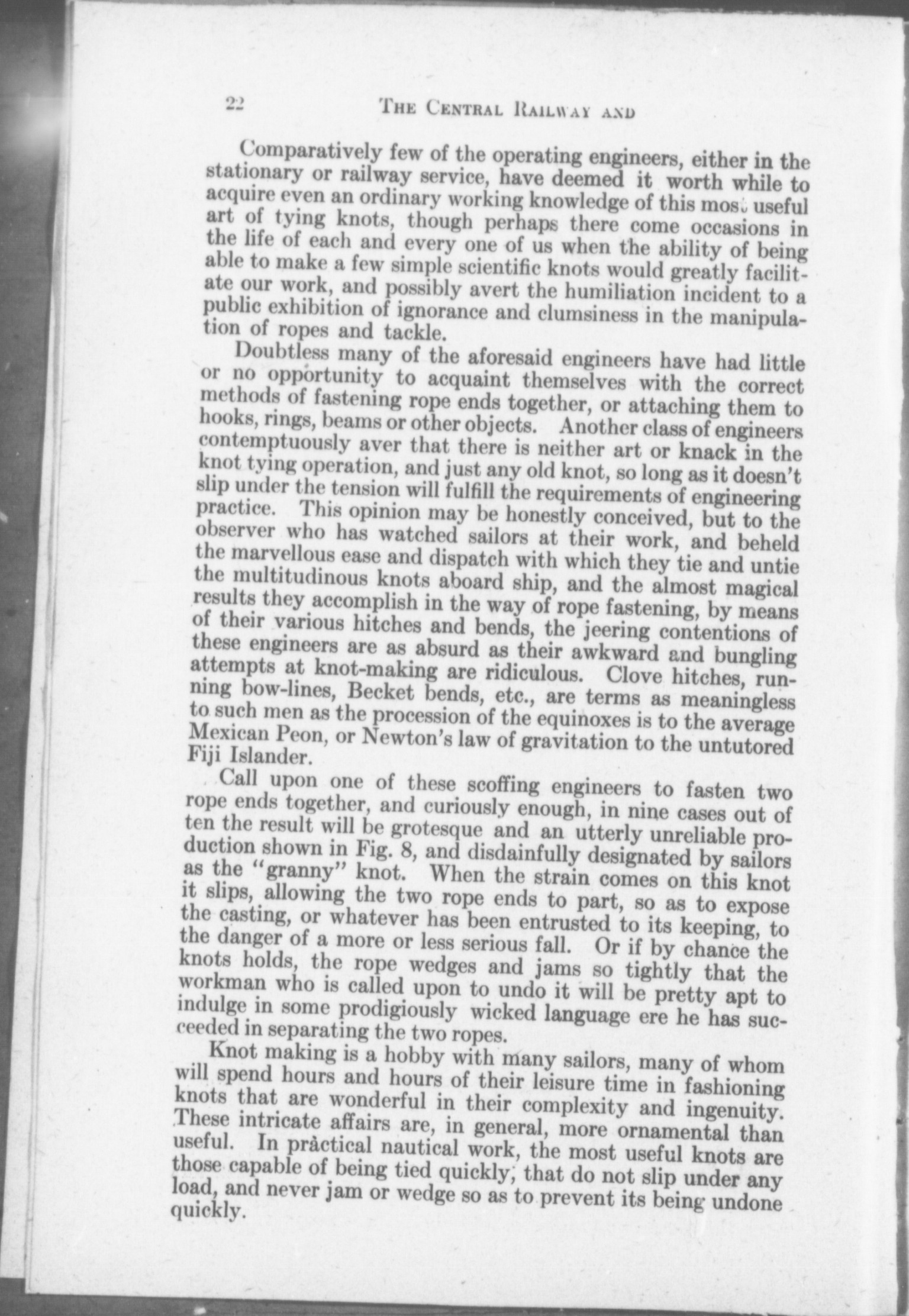 22 THE CENTRAL RAILWAY AND

Comparatively few of the operating engineers, either in the stationary or railway service, have deemed it worth while to acquire even an ordinary working knowledge of this most useful art of tying knots, though perhaps there come occasions in the life of each and every one of us when the ability of being able to make a few simple scientific knots would greatly facilitate our work, and possibly avert the humiliation incident to a public exhibition of ignorance and clumsiness in the manipulation of ropes and tackle.

Doubtless many of the aforesaid engineers have had little or no opportunity to acquaint themselves with the correct methods of fastening rope ends together, or attaching them to hooks, rings, beams or other objects. Another class of engineers contemptuously aver that there is neither art or knack in the knot tying operation, and just any old knot, so long as it doesn't slip under the tension will fulfill the requirements of engineering practice. This opinion may be honestly conceived, but to the observer who has watched sailors at their work, and beheld the marvellous ease and dispatch with which they tie and untie the multitudinous knots aboard ship, and the almost magical results they accomplish in the way of rope fastening, by means of their various hitches and bends, the jeering contentions of these engineers are as absurd as their awkward and bungling attempts at knot-making are ridiculous. Clove hitches, running bow-lines, Becket bends, etc., are terms as meaningless to such men as the procession of the equinoxes is to the average Mexican Peon, or Newton's law of gravitation to the untutored Fiji Islander.

Call upon one of these scoffing engineers to fasten two rope ends together, and curiously enough, in nine cases out of ten the result will be grotesque and an utterly unreliable production shown in Fig. 8, and disdainfully designated by sailors as the "granny" knot. When the strain comes on this knot it slips, allowing the two rope ends to part, so as to expose the casting, or whatever has been entrusted to its keeping, to the danger of a more or less serious fall. Or if by chance the knots holds, the rope wedges and jams so tightly that the workman who is called upon to undo it will be pretty apt to indulge in some prodigiously wicked language ere he has succeeded in separating the two ropes.

Knot making is a hobby with many sailors, many of whom will spend hours and hours of their leisure time in fashioning knots that are wonderful in their complexity and ingenuity. These intricate affairs are, in general, more ornamental than useful. In pràctical nautical work, the most useful knots are those capable of being tied quickly, that do not slip under any load, and never jam or wedge so as to prevent its being undone quickly.